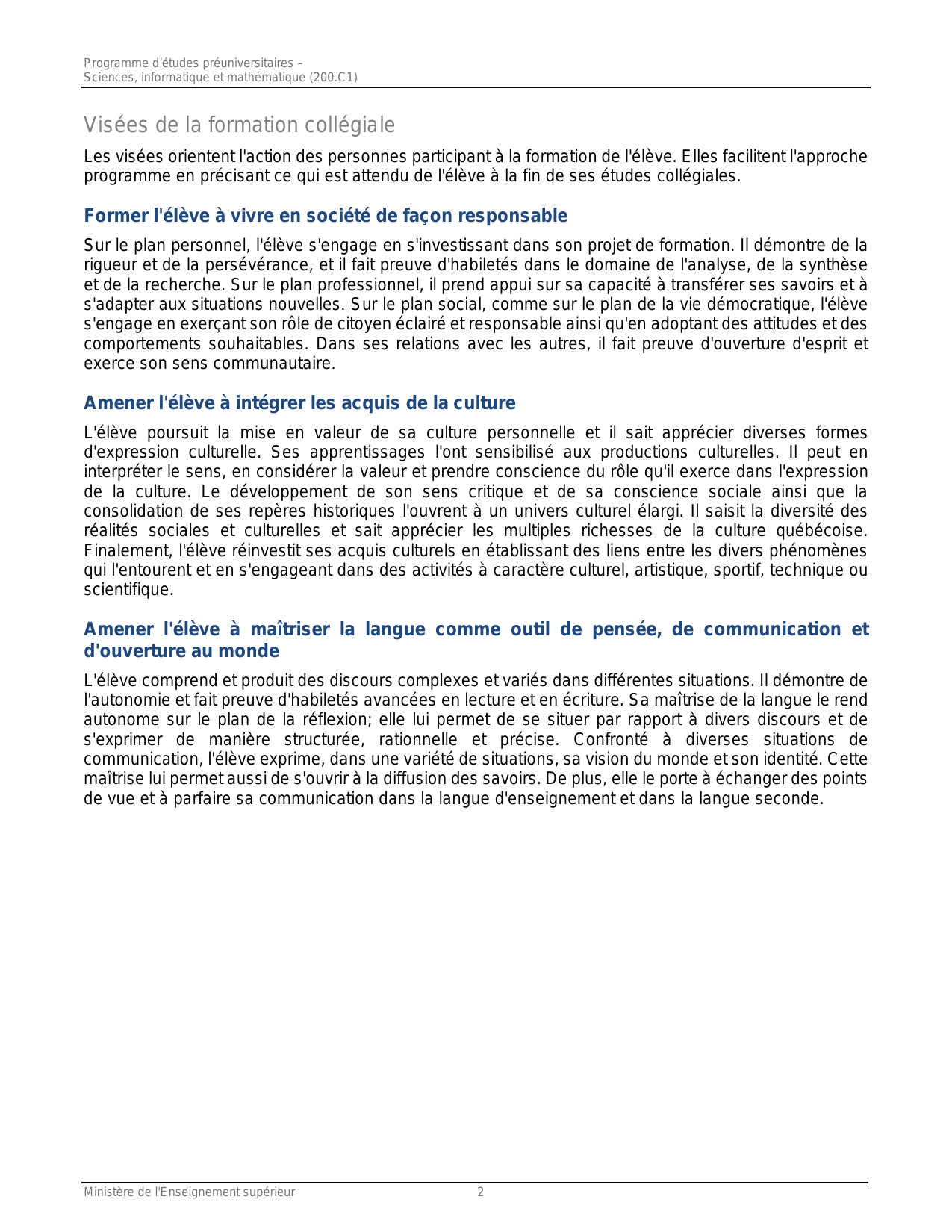 Programme d'études préuniversitaires –
Sciences, informatique et mathématique (200.C1)

Visées de la formation collégiale

Les visées orientent l'action des personnes participant à la formation de l'élève. Elles facilitent l'approche programme en précisant ce qui est attendu de l'élève à la fin de ses études collégiales.

Former l'élève à vivre en société de façon responsable

Sur le plan personnel, l'élève s'engage en s'investissant dans son projet de formation. Il démontre de la rigueur et de la persévérance, et il fait preuve d'habiletés dans le domaine de l'analyse, de la synthèse et de la recherche. Sur le plan professionnel, il prend appui sur sa capacité à transférer ses savoirs et à s'adapter aux situations nouvelles. Sur le plan social, comme sur le plan de la vie démocratique, l'élève s'engage en exerçant son rôle de citoyen éclairé et responsable ainsi qu'en adoptant des attitudes et des comportements souhaitables. Dans ses relations avec les autres, il fait preuve d'ouverture d'esprit et exerce son sens communautaire.

Amener l'élève à intégrer les acquis de la culture

L'élève poursuit la mise en valeur de sa culture personnelle et il sait apprécier diverses formes d'expression culturelle. Ses apprentissages l'ont sensibilisé aux productions culturelles. Il peut en interpréter le sens, en considérer la valeur et prendre conscience du rôle qu'il exerce dans l'expression de la culture. Le développement de son sens critique et de sa conscience sociale ainsi que la consolidation de ses repères historiques l'ouvrent à un univers culturel élargi. Il saisit la diversité des réalités sociales et culturelles et sait apprécier les multiples richesses de la culture québécoise. Finalement, l'élève réinvestit ses acquis culturels en établissant des liens entre les divers phénomènes qui l'entourent et en s'engageant dans des activités à caractère culturel, artistique, sportif, technique ou scientifique.

Amener l'élève à maîtriser la langue comme outil de pensée, de communication et d'ouverture au monde

L'élève comprend et produit des discours complexes et variés dans différentes situations. Il démontre de l'autonomie et fait preuve d'habiletés avancées en lecture et en écriture. Sa maîtrise de la langue le rend autonome sur le plan de la réflexion; elle lui permet de se situer par rapport à divers discours et de s'exprimer de manière structurée, rationnelle et précise. Confronté à diverses situations de communication, l'élève exprime, dans une variété de situations, sa vision du monde et son identité. Cette maîtrise lui permet aussi de s'ouvrir à la diffusion des savoirs. De plus, elle le porte à échanger des points de vue et à parfaire sa communication dans la langue d'enseignement et dans la langue seconde.

Ministère de l'Enseignement supérieur 2